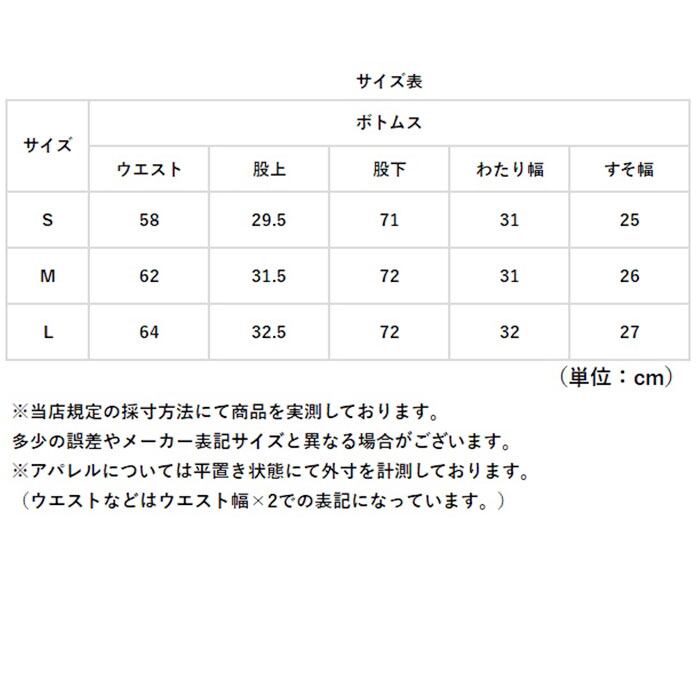 サイズ表

| サイズ | ボトムス | | | | |
|---|---|---|---|---|---|
| | ウエスト | 股上 | 股下 | わたり幅 | すそ幅 |
| S | 58 | 29.5 | 71 | 31 | 25 |
| M | 62 | 31.5 | 72 | 31 | 26 |
| L | 64 | 32.5 | 72 | 32 | 27 |

（単位：cm）

※当店規定の採寸方法にて商品を実測しております。
多少の誤差やメーカー表記サイズと異なる場合がございます。
※アパレルについては平置き状態にて外寸を計測しております。
（ウエストなどはウエスト幅×2での表記になっています。）